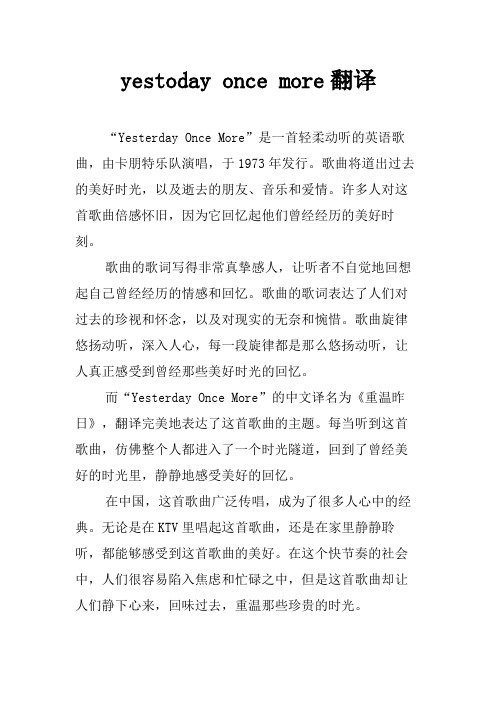 yestoday once more 翻译

“Yesterday Once More”是一首轻柔动听的英语歌曲，由卡朋特乐队演唱，于 1973 年发行。歌曲将道出过去的美好时光，以及逝去的朋友、音乐和爱情。许多人对这首歌曲倍感怀旧，因为它回忆起他们曾经经历的美好时刻。

歌曲的歌词写得非常真挚感人，让听者不自觉地回想起自己曾经经历的情感和回忆。歌曲的歌词表达了人们对过去的珍视和怀念，以及对现实的无奈和惋惜。歌曲旋律悠扬动听，深入人心，每一段旋律都是那么悠扬动听，让人真正感受到曾经那些美好时光的回忆。

而“Yesterday Once More”的中文译名为《重温昨日》，翻译完美地表达了这首歌曲的主题。每当听到这首歌曲，仿佛整个人都进入了一个时光隧道，回到了曾经美好的时光里，静静地感受美好的回忆。

在中国，这首歌曲广泛传唱，成为了很多人心中的经典。无论是在 KTV 里唱起这首歌曲，还是在家里静静聆听，都能够感受到这首歌曲的美好。在这个快节奏的社会中，人们很容易陷入焦虑和忙碌之中，但是这首歌曲却让人们静下心来，回味过去，重温那些珍贵的时光。